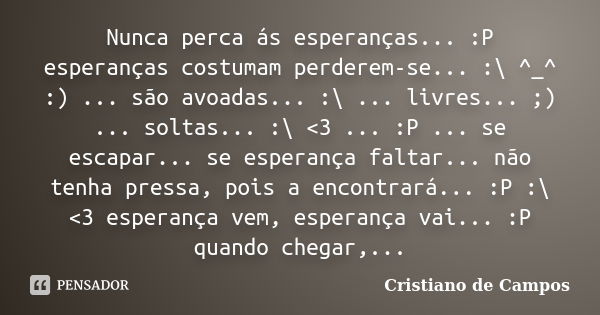 Nunca perca ás esperanças... :P esperanças costumam perderem-se... :\ ^_^ :) ... são avoadas... :\ ... livres... ;) ... soltas... :\ <3 ... :P ... se escapar... se esperança faltar... não tenha pressa, pois a encontrará... :P :\ <3 esperança vem, esperança vai... :P quando chegar,...

PENSADOR

Cristiano de Campos